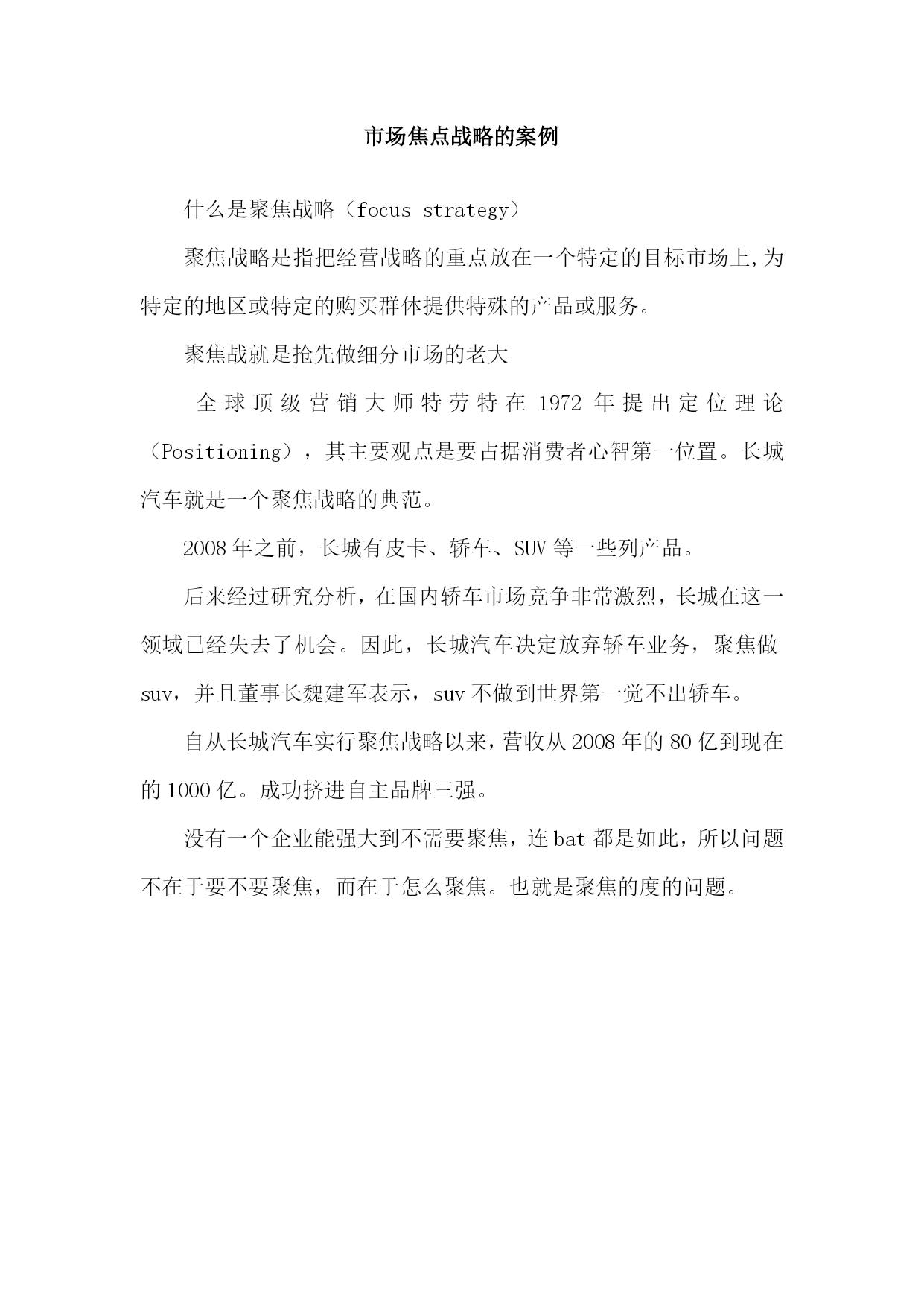 市场焦点战略的案例

什么是聚焦战略（focus strategy）

聚焦战略是指把经营战略的重点放在一个特定的目标市场上,为特定的地区或特定的购买群体提供特殊的产品或服务。

聚焦战就是抢先做细分市场的老大

全球顶级营销大师特劳特在 1972 年提出定位理论（Positioning），其主要观点是要占据消费者心智第一位置。长城汽车就是一个聚焦战略的典范。

2008 年之前，长城有皮卡、轿车、SUV 等一些列产品。

后来经过研究分析，在国内轿车市场竞争非常激烈，长城在这一领域已经失去了机会。因此，长城汽车决定放弃轿车业务，聚焦做 suv，并且董事长魏建军表示，suv 不做到世界第一觉不出轿车。

自从长城汽车实行聚焦战略以来，营收从 2008 年的 80 亿到现在的 1000 亿。成功挤进自主品牌三强。

没有一个企业能强大到不需要聚焦，连 bat 都是如此，所以问题不在于要不要聚焦，而在于怎么聚焦。也就是聚焦的度的问题。